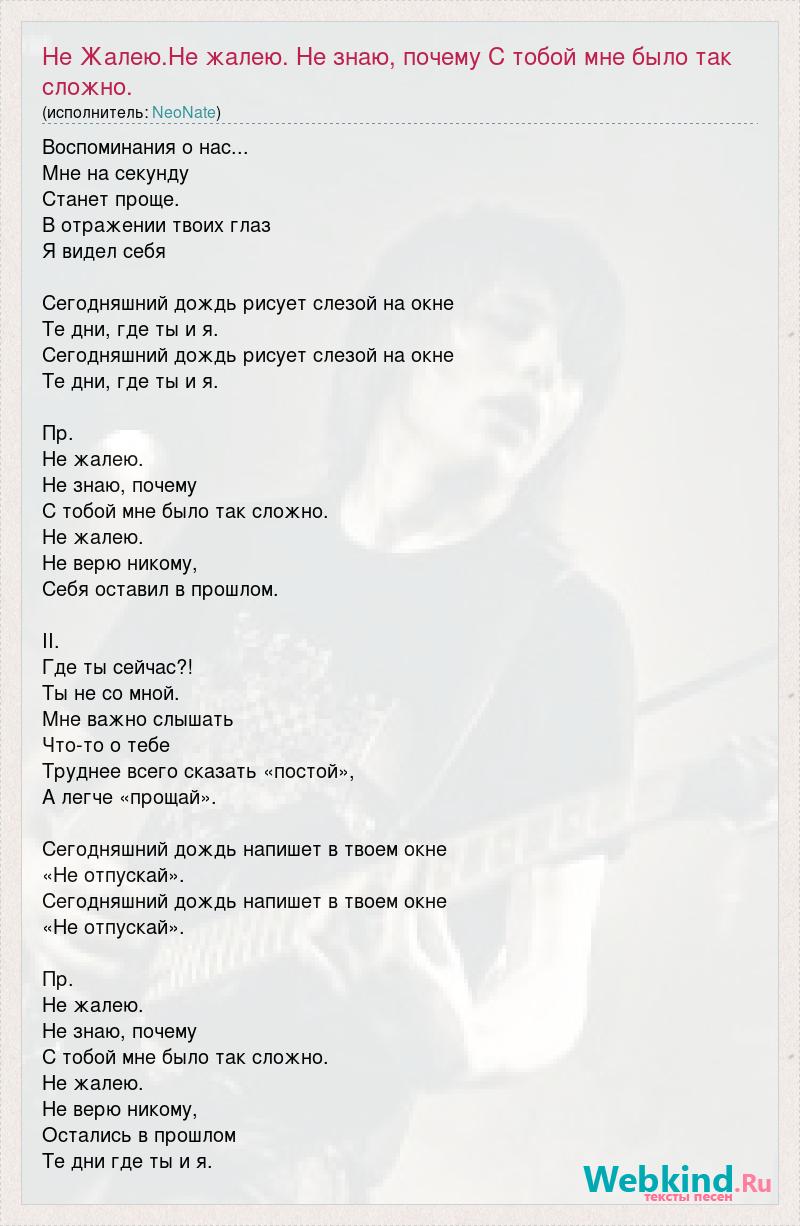 Не Жалею.Не жалею. Не знаю, почему С тобой мне было так сложно.
(исполнитель: NeoNate)

Воспоминания о нас...
Мне на секунду
Станет проще.
В отражении твоих глаз
Я видел себя

Сегодняшний дождь рисует слезой на окне
Те дни, где ты и я.
Сегодняшний дождь рисует слезой на окне
Те дни, где ты и я.

Пр.
Не жалею.
Не знаю, почему
С тобой мне было так сложно.
Не жалею.
Не верю никому,
Себя оставил в прошлом.

II.
Где ты сейчас?!
Ты не со мной.
Мне важно слышать
Что-то о тебе
Труднее всего сказать «постой»,
А легче «прощай».

Сегодняшний дождь напишет в твоем окне
«Не отпускай».
Сегодняшний дождь напишет в твоем окне
«Не отпускай».

Пр.
Не жалею.
Не знаю, почему
С тобой мне было так сложно.
Не жалею.
Не верю никому,
Остались в прошлом
Те дни где ты и я.

Webkind.Ru
тексты песен